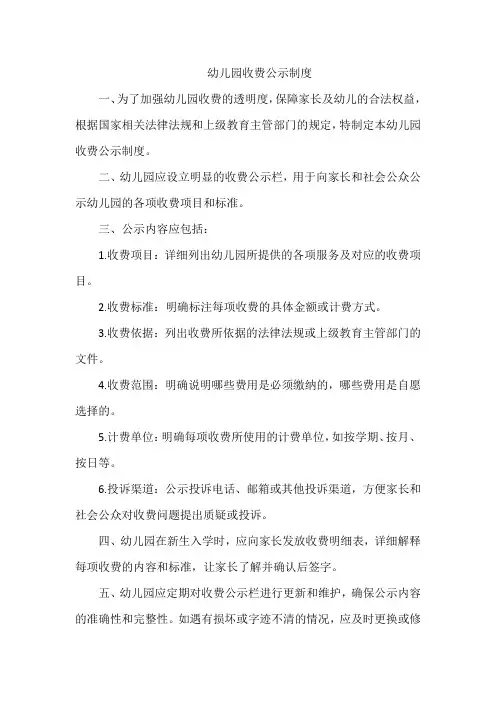 幼儿园收费公示制度

一、为了加强幼儿园收费的透明度，保障家长及幼儿的合法权益，根据国家相关法律法规和上级教育主管部门的规定，特制定本幼儿园收费公示制度。

二、幼儿园应设立明显的收费公示栏，用于向家长和社会公众公示幼儿园的各项收费项目和标准。

三、公示内容应包括：

1.收费项目：详细列出幼儿园所提供的各项服务及对应的收费项目。

2.收费标准：明确标注每项收费的具体金额或计费方式。

3.收费依据：列出收费所依据的法律法规或上级教育主管部门的文件。

4.收费范围：明确说明哪些费用是必须缴纳的，哪些费用是自愿选择的。

5.计费单位：明确每项收费所使用的计费单位，如按学期、按月、按日等。

6.投诉渠道：公示投诉电话、邮箱或其他投诉渠道，方便家长和社会公众对收费问题提出质疑或投诉。

四、幼儿园在新生入学时，应向家长发放收费明细表，详细解释每项收费的内容和标准，让家长了解并确认后签字。

五、幼儿园应定期对收费公示栏进行更新和维护，确保公示内容的准确性和完整性。如遇有损坏或字迹不清的情况，应及时更换或修